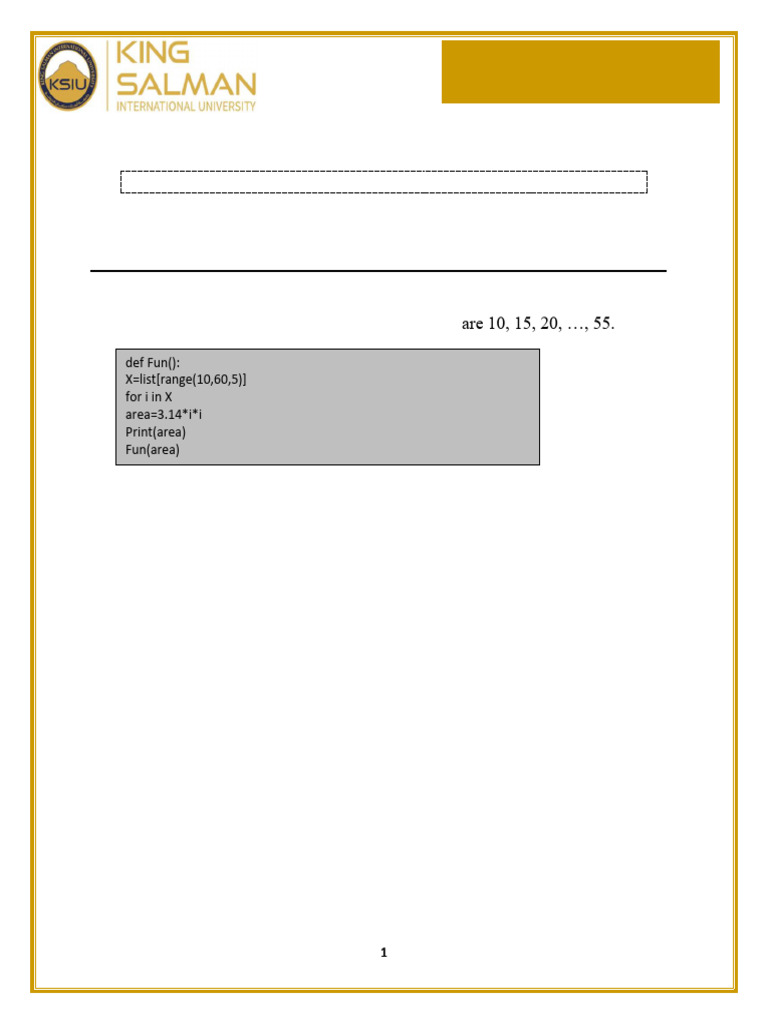 KSIU

KING SALMAN INTERNATIONAL UNIVERSITY

are 10, 15, 20, …, 55.

def Fun():
X=list[range(10,60,5)]
for i in X
area=3.14*i*i
Print(area)
Fun(area)

1